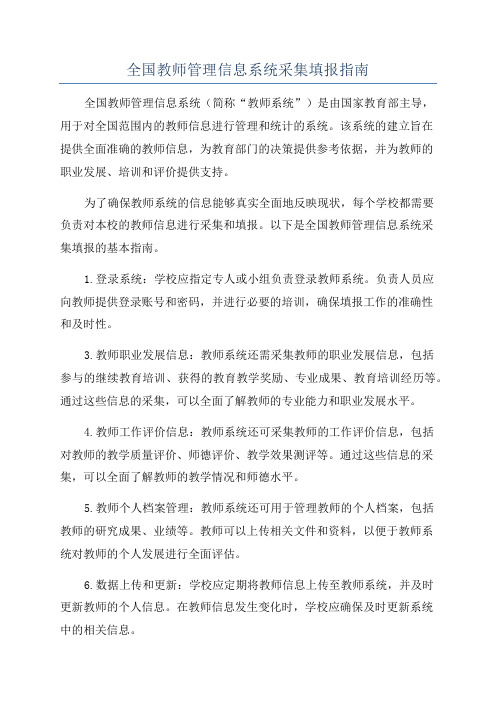 全国教师管理信息系统采集填报指南

全国教师管理信息系统（简称“教师系统”）是由国家教育部主导，用于对全国范围内的教师信息进行管理和统计的系统。该系统的建立旨在提供全面准确的教师信息，为教育部门的决策提供参考依据，并为教师的职业发展、培训和评价提供支持。

为了确保教师系统的信息能够真实全面地反映现状，每个学校都需要负责对本校的教师信息进行采集和填报。以下是全国教师管理信息系统采集填报的基本指南。

1.登录系统：学校应指定专人或小组负责登录教师系统。负责人员应向教师提供登录账号和密码，并进行必要的培训，确保填报工作的准确性和及时性。

3.教师职业发展信息：教师系统还需采集教师的职业发展信息，包括参与的继续教育培训、获得的教育教学奖励、专业成果、教育培训经历等。通过这些信息的采集，可以全面了解教师的专业能力和职业发展水平。

4.教师工作评价信息：教师系统还可采集教师的工作评价信息，包括对教师的教学质量评价、师德评价、教学效果测评等。通过这些信息的采集，可以全面了解教师的教学情况和师德水平。

5.教师个人档案管理：教师系统还可用于管理教师的个人档案，包括教师的研究成果、业绩等。教师可以上传相关文件和资料，以便于教师系统对教师的个人发展进行全面评估。

6.数据上传和更新：学校应定期将教师信息上传至教师系统，并及时更新教师的个人信息。在教师信息发生变化时，学校应确保及时更新系统中的相关信息。